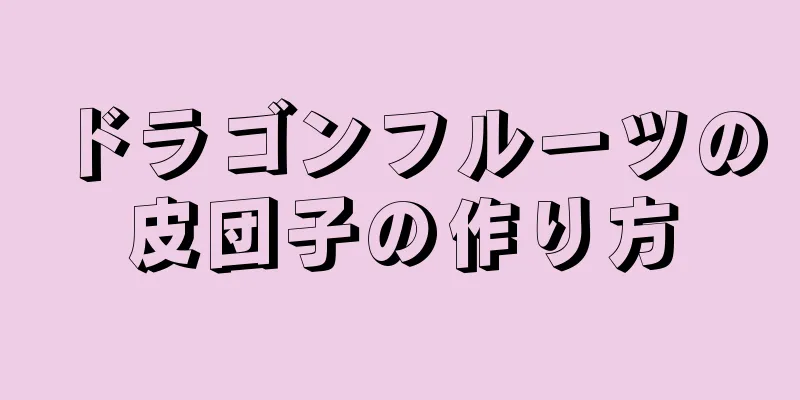 ドラゴンフルーツの皮団子の作り方